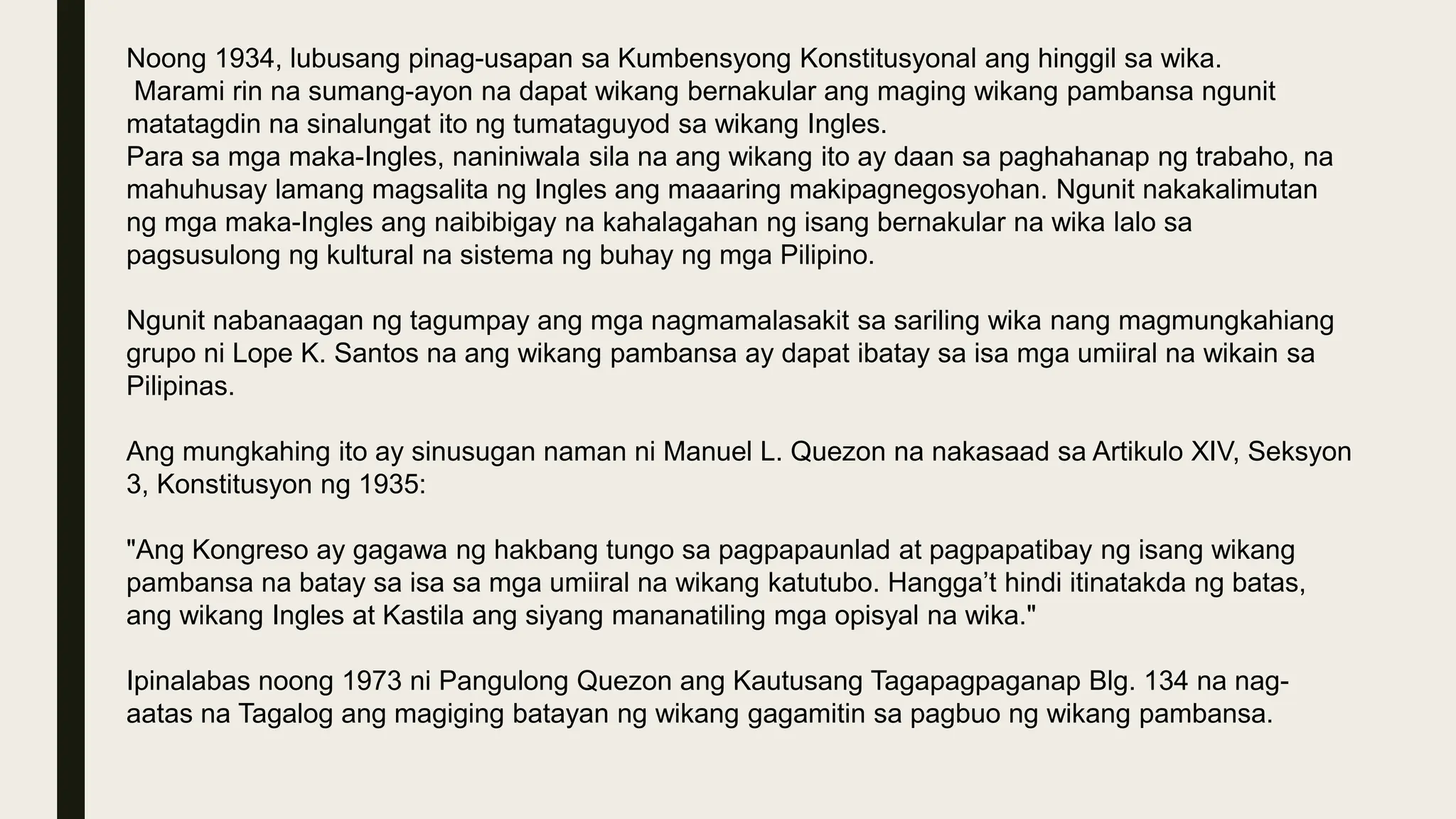 Noong 1934, lubusang pinag-usapan sa Kumbensyong Konstitusyonal ang hinggil sa wika.
Marami rin na sumang-ayon na dapat wikang bernakular ang maging wikang pambansa ngunit matatagdin na sinalungat ito ng tumataguyod sa wikang Ingles.
Para sa mga maka-Ingles, naniniwala sila na ang wikang ito ay daan sa paghahanap ng trabaho, na mahuhusay lamang magsalita ng Ingles ang maaaring makipagnegosyohan. Ngunit nakakalimutan ng mga maka-Ingles ang naibibigay na kahalagahan ng isang bernakular na wika lalo sa pagsusulong ng kultural na sistema ng buhay ng mga Pilipino.

Ngunit nabanaagan ng tagumpay ang mga nagmamalasakit sa sariling wika nang magmungkahiang grupo ni Lope K. Santos na ang wikang pambansa ay dapat ibatay sa isa mga umiiral na wikain sa Pilipinas.

Ang mungkahing ito ay sinusugan naman ni Manuel L. Quezon na nakasaad sa Artikulo XIV, Seksyon 3, Konstitusyon ng 1935:

"Ang Kongreso ay gagawa ng hakbang tungo sa pagpapaunlad at pagpapatibay ng isang wikang pambansa na batay sa isa sa mga umiiral na wikang katutubo. Hangga't hindi itinatakda ng batas, ang wikang Ingles at Kastila ang siyang mananatiling mga opisyal na wika."

Ipinalabas noong 1973 ni Pangulong Quezon ang Kautusang Tagapagpaganap Blg. 134 na nag-aatas na Tagalog ang magiging batayan ng wikang gagamitin sa pagbuo ng wikang pambansa.